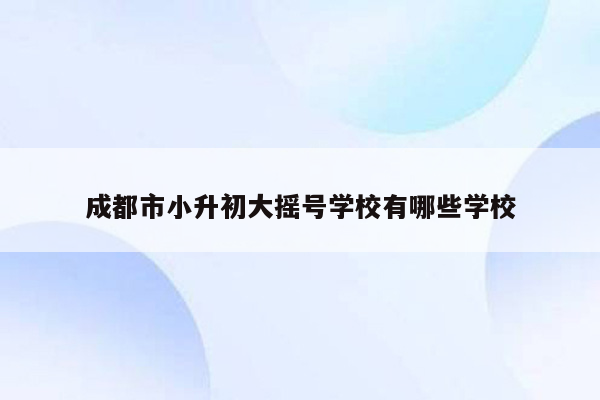 成都市小升初大摇号学校有哪些学校